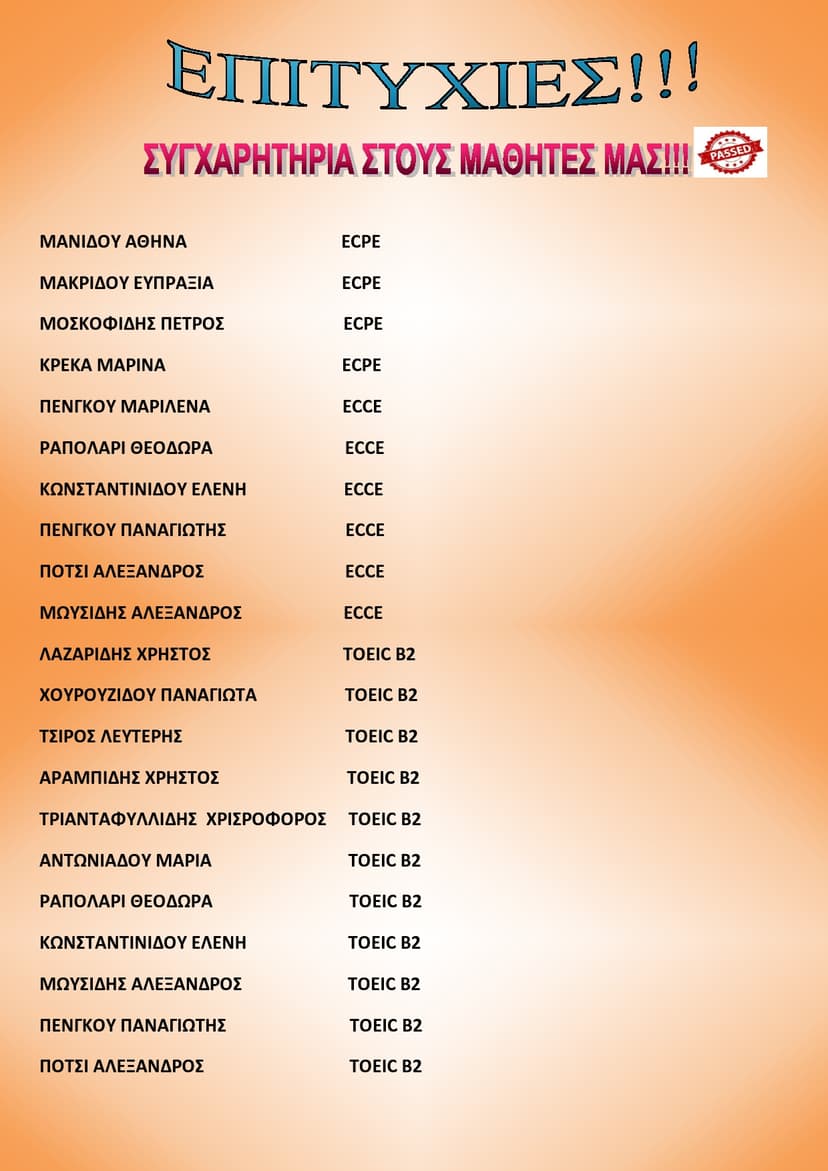 ΕΠΙΤΥΧΙΕΣ!!!

ΣΥΓΧΑΡΗΤΗΡΙΑ ΣΤΟΥΣ ΜΑΘΗΤΕΣ ΜΑΣ!!! PASSED

ΜΑΝΙΔΟΥ ΑΘΗΝΑ ECPE

ΜΑΚΡΙΔΟΥ ΕΥΠΡΑΞΙΑ ECPE

ΜΟΣΚΟΦΙΔΗΣ ΠΕΤΡΟΣ ECPE

ΚΡΕΚΑ ΜΑΡΙΝΑ ECPE

ΠΕΝΓΚΟΥ ΜΑΡΙΛΕΝΑ ECCE

ΡΑΠΟΛΑΡΙ ΘΕΟΔΩΡΑ ECCE

ΚΩΝΣΤΑΝΤΙΝΙΔΟΥ ΕΛΕΝΗ ECCE

ΠΕΝΓΚΟΥ ΠΑΝΑΓΙΩΤΗΣ ECCE

ΠΟΤΣΙ ΑΛΕΞΑΝΔΡΟΣ ECCE

ΜΩΥΣΙΔΗΣ ΑΛΕΞΑΝΔΡΟΣ ECCE

ΛΑΖΑΡΙΔΗΣ ΧΡΗΣΤΟΣ TOEIC B2

ΧΟΥΡΟΥΖΙΔΟΥ ΠΑΝΑΓΙΩΤΑ TOEIC B2

ΤΣΙΡΟΣ ΛΕΥΤΕΡΗΣ TOEIC B2

ΑΡΑΜΠΙΔΗΣ ΧΡΗΣΤΟΣ TOEIC B2

ΤΡΙΑΝΤΑΦΥΛΛΙΔΗΣ ΧΡΙΣΡΟΦΟΡΟΣ TOEIC B2

ΑΝΤΩΝΙΑΔΟΥ ΜΑΡΙΑ TOEIC B2

ΡΑΠΟΛΑΡΙ ΘΕΟΔΩΡΑ TOEIC B2

ΚΩΝΣΤΑΝΤΙΝΙΔΟΥ ΕΛΕΝΗ TOEIC B2

ΜΩΥΣΙΔΗΣ ΑΛΕΞΑΝΔΡΟΣ TOEIC B2

ΠΕΝΓΚΟΥ ΠΑΝΑΓΙΩΤΗΣ TOEIC B2

ΠΟΤΣΙ ΑΛΕΞΑΝΔΡΟΣ TOEIC B2